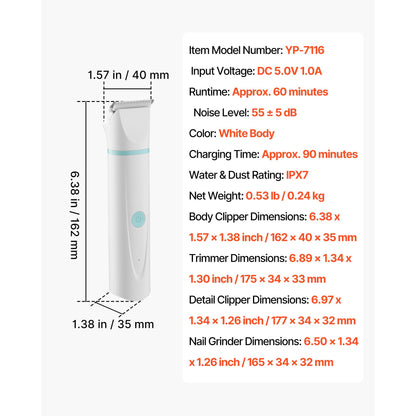 1.57 in / 40 mm

6.38 in / 162 mm

1.38 in / 35 mm

Item Model Number: YP-7116

Input Voltage: DC 5.0V 1.0A

Runtime: Approx. 60 minutes

Noise Level: 55 ± 5 dB

Color: White Body

Charging Time: Approx. 90 minutes

Water & Dust Rating: IPX7

Net Weight: 0.53 lb / 0.24 kg

Body Clipper Dimensions: 6.38 x 1.57 × 1.38 inch / 162 × 40 × 35 mm

Trimmer Dimensions: 6.89 × 1.34 x 1.30 inch / 175 × 34 × 33 mm

Detail Clipper Dimensions: 6.97 x 1.34 × 1.26 inch / 177 × 34 × 32 mm

Nail Grinder Dimensions: 6.50 × 1.34 x 1.26 inch / 165 × 34 × 32 mm